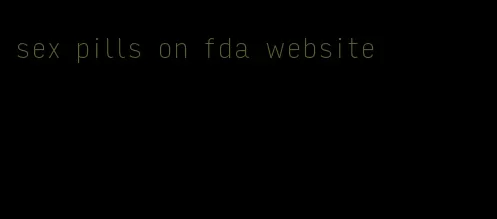 sex pills on fda website